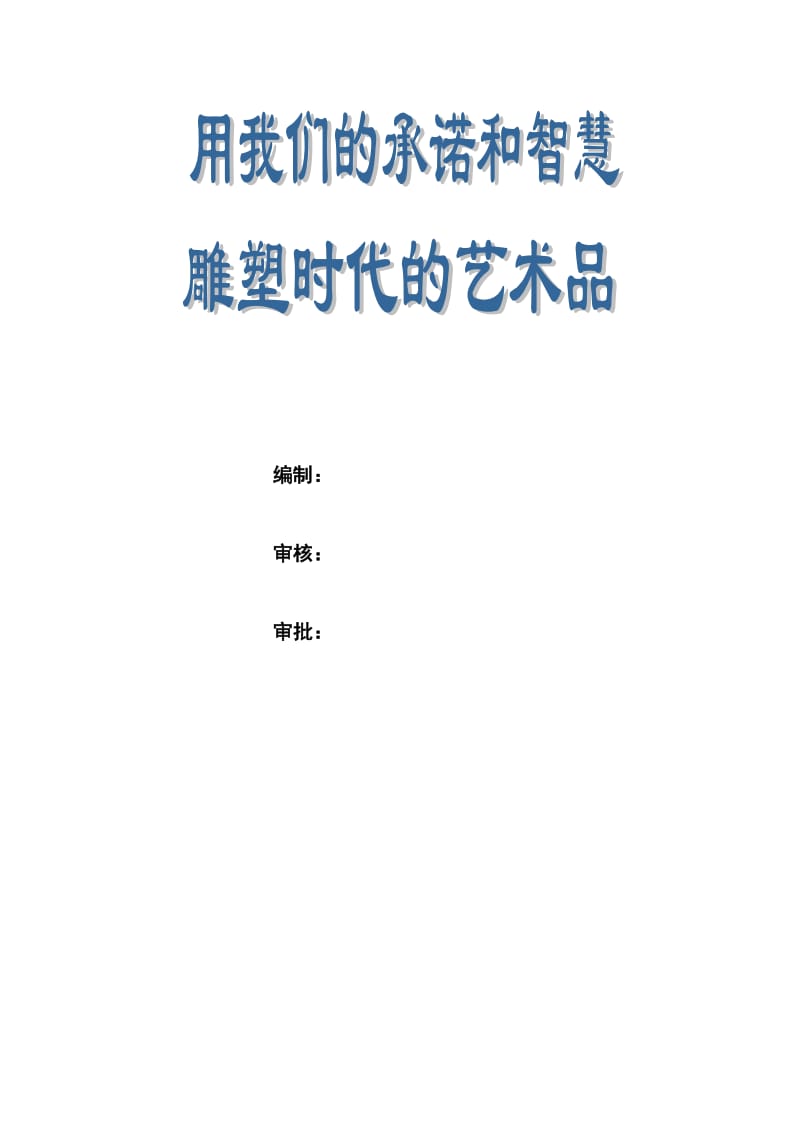 用我们的承诺和智慧

雕塑时代的艺术品

编制：

审核：

审批：